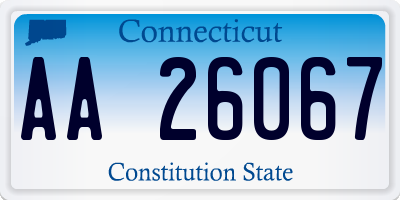 Connecticut

AA 26067

Constitution State